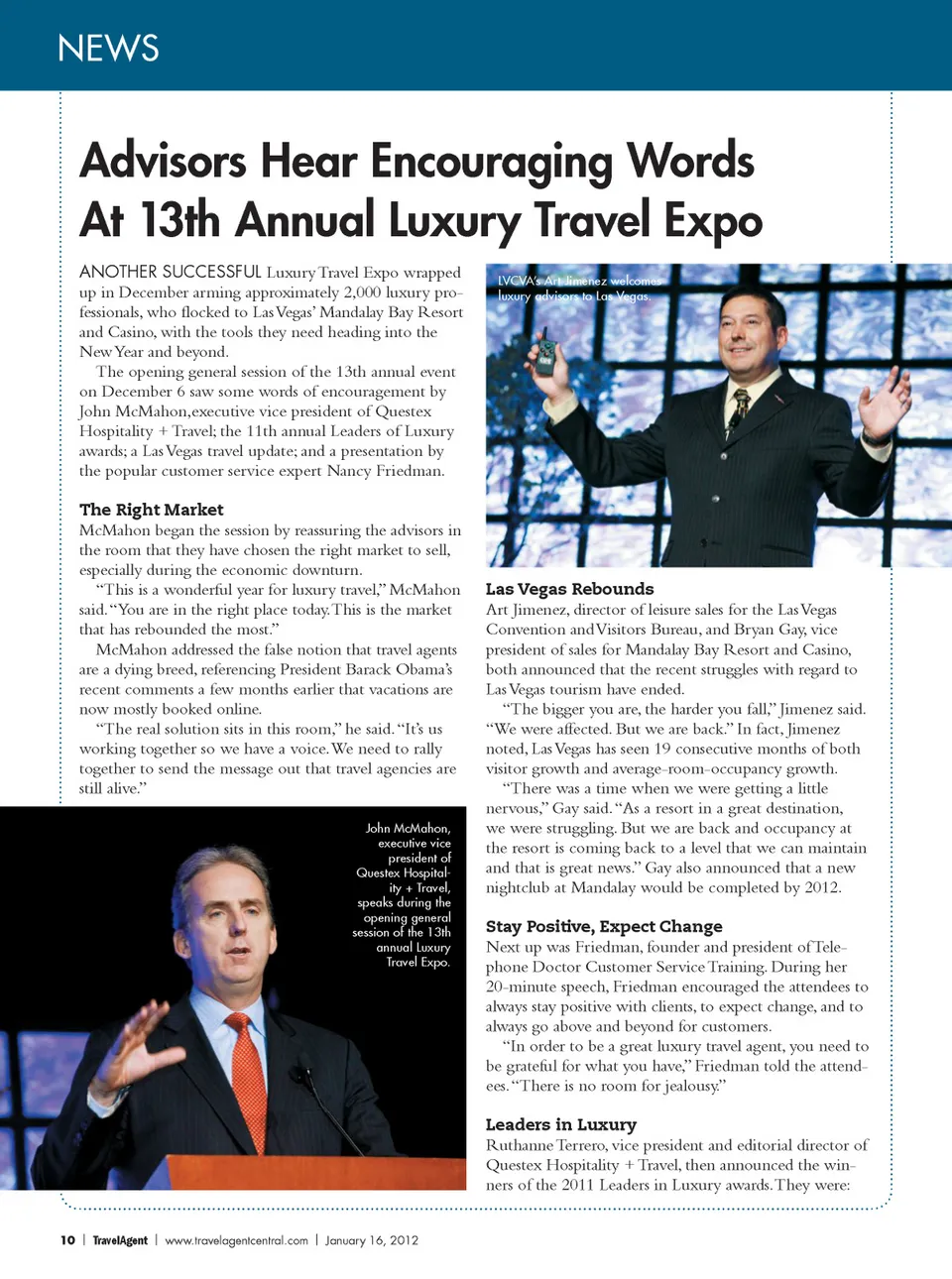 NEWS

Advisors Hear Encouraging Words At 13th Annual Luxury Travel Expo

ANOTHER SUCCESSFUL Luxury Travel Expo wrapped up in December arming approximately 2,000 luxury professionals, who flocked to Las Vegas' Mandalay Bay Resort and Casino, with the tools they need heading into the New Year and beyond.

The opening general session of the 13th annual event on December 6 saw some words of encouragement by John McMahon,executive vice president of Questex Hospitality + Travel; the 11th annual Leaders of Luxury awards; a Las Vegas travel update; and a presentation by the popular customer service expert Nancy Friedman.

The Right Market

McMahon began the session by reassuring the advisors in the room that they have chosen the right market to sell, especially during the economic downturn.

"This is a wonderful year for luxury travel," McMahon said. "You are in the right place today. This is the market that has rebounded the most."

McMahon addressed the false notion that travel agents are a dying breed, referencing President Barack Obama's recent comments a few months earlier that vacations are now mostly booked online.

"The real solution sits in this room," he said. "It's us working together so we have a voice. We need to rally together to send the message out that travel agencies are still alive."

John McMahon, executive vice president of Questex Hospitality + Travel, speaks during the opening general session of the 13th annual Luxury Travel Expo.

LVCVA's Art Jimenez welcomes luxury advisors to Las Vegas.

Las Vegas Rebounds

Art Jimenez, director of leisure sales for the Las Vegas Convention and Visitors Bureau, and Bryan Gay, vice president of sales for Mandalay Bay Resort and Casino, both announced that the recent struggles with regard to Las Vegas tourism have ended.

"The bigger you are, the harder you fall," Jimenez said. "We were affected. But we are back." In fact, Jimenez noted, Las Vegas has seen 19 consecutive months of both visitor growth and average-room-occupancy growth.

"There was a time when we were getting a little nervous," Gay said. "As a resort in a great destination, we were struggling. But we are back and occupancy at the resort is coming back to a level that we can maintain and that is great news." Gay also announced that a new nightclub at Mandalay would be completed by 2012.

Stay Positive, Expect Change

Next up was Friedman, founder and president of Telephone Doctor Customer Service Training. During her 20-minute speech, Friedman encouraged the attendees to always stay positive with clients, to expect change, and to always go above and beyond for customers.

"In order to be a great luxury travel agent, you need to be grateful for what you have," Friedman told the attendees. "There is no room for jealousy."

Leaders in Luxury

Ruthanne Terrero, vice president and editorial director of Questex Hospitality + Travel, then announced the winners of the 2011 Leaders in Luxury awards. They were:

10 | TravelAgent | www.travelagentcentral.com | January 16, 2012